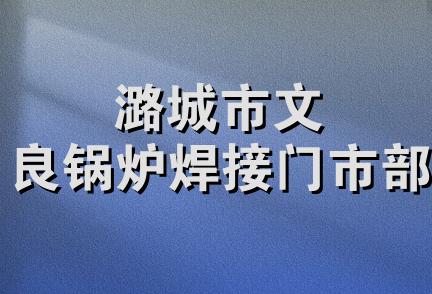 潞城市文
良锅炉焊接门市部